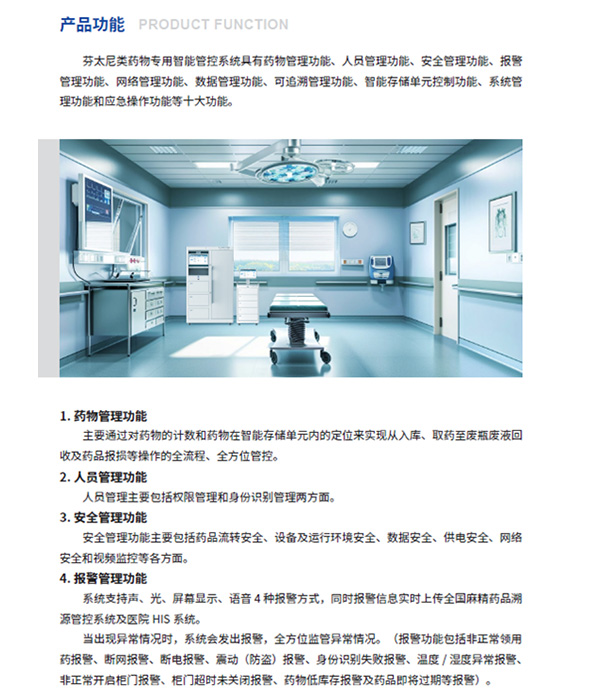 产品功能 PRODUCT FUNCTION

芬太尼类药物专用智能管控系统具有药物管理功能、人员管理功能、安全管理功能、报警管理功能、网络管理功能、数据管理功能、可追溯管理功能、智能存储单元控制功能、系统管理功能和应急操作功能等十大功能。

1. 药物管理功能
主要通过对药物的计数和药物在智能存储单元内的定位来实现从入库、取药至废瓶废液回收及药品报损等操作的全流程、全方位管控。

2. 人员管理功能
人员管理主要包括权限管理和身份识别管理两方面。

3. 安全管理功能
安全管理功能主要包括药品流转安全、设备及运行环境安全、数据安全、供电安全、网络安全和视频监控等各方面。

4. 报警管理功能
系统支持声、光、屏幕显示、语音 4 种报警方式，同时报警信息实时上传全国麻精药品溯源管控系统及医院 HIS 系统。

当出现异常情况时，系统会发出报警，全方位监管异常情况。（报警功能包括非正常领用药报警、断网报警、断电报警、震动（防盗）报警、身份识别失败报警、温度 / 湿度异常报警、非正常开启柜门报警、柜门超时未关闭报警、药物低库存报警及药品即将过期等报警）。